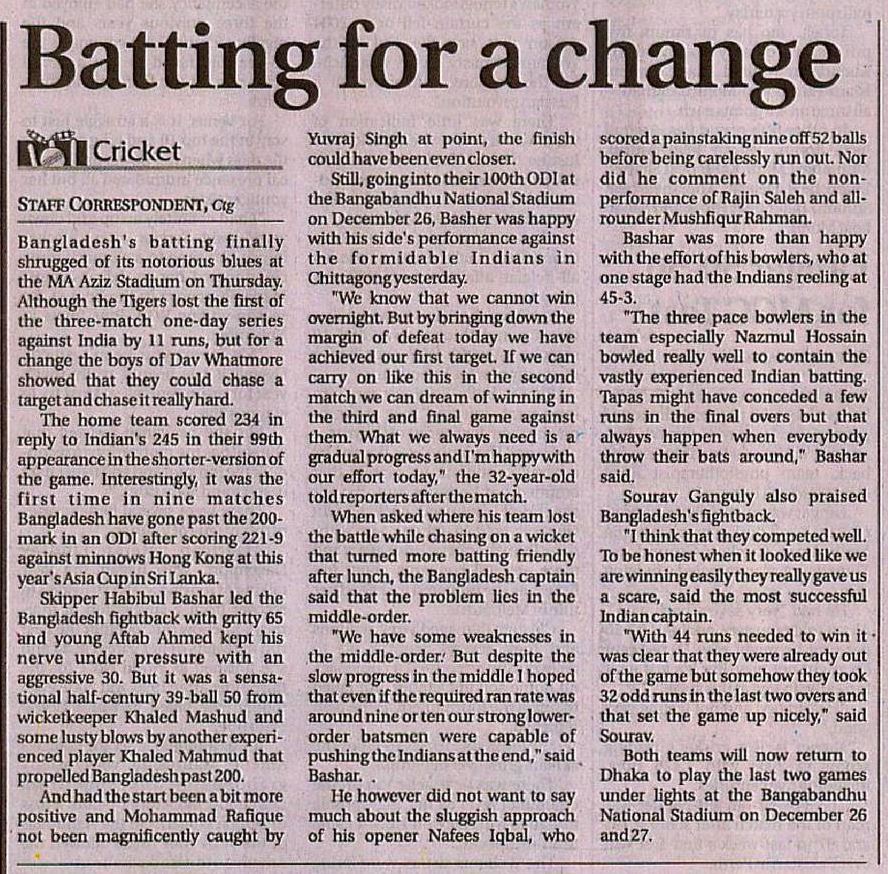 Batting for a change

Cricket

STAFF CORRESPONDENT, Ctg

Bangladesh's batting finally shrugged of its notorious blues at the MA Aziz Stadium on Thursday. Although the Tigers lost the first of the three-match one-day series against India by 11 runs, but for a change the boys of Dav Whatmore showed that they could chase a target and chase it really hard.

The home team scored 234 in reply to Indian's 245 in their 99th appearance in the shorter-version of the game. Interestingly, it was the first time in nine matches Bangladesh have gone past the 200-mark in an ODI after scoring 221-9 against minnows Hong Kong at this year's Asia Cup in Sri Lanka.

Skipper Habibul Bashar led the Bangladesh fightback with gritty 65 and young Aftab Ahmed kept his nerve under pressure with an aggressive 30. But it was a sensational half-century 39-ball 50 from wicketkeeper Khaled Mashud and some lusty blows by another experienced player Khaled Mahmud that propelled Bangladesh past 200.

And had the start been a bit more positive and Mohammad Rafique not been magnificently caught by Yuvraj Singh at point, the finish could have been even closer.

Still, going into their 100th ODI at the Bangabandhu National Stadium on December 26, Basher was happy with his side's performance against the formidable Indians in Chittagong yesterday.

"We know that we cannot win overnight. But by bringing down the margin of defeat today we have achieved our first target. If we can carry on like this in the second match we can dream of winning in the third and final game against them. What we always need is a gradual progress and I'm happy with our effort today," the 32-year-old told reporters after the match.

When asked where his team lost the battle while chasing on a wicket that turned more batting friendly after lunch, the Bangladesh captain said that the problem lies in the middle-order.

"We have some weaknesses in the middle-order. But despite the slow progress in the middle I hoped that even if the required ran rate was around nine or ten our strong lower-order batsmen were capable of pushing the Indians at the end," said Bashar.

He however did not want to say much about the sluggish approach of his opener Nafees Iqbal, who scored a painstaking nine off 52 balls before being carelessly run out. Nor did he comment on the non-performance of Rajin Saleh and all-rounder Mushfiqur Rahman.

Bashar was more than happy with the effort of his bowlers, who at one stage had the Indians reeling at 45-3.

"The three pace bowlers in the team especially Nazmul Hossain bowled really well to contain the vastly experienced Indian batting. Tapas might have conceded a few runs in the final overs but that always happen when everybody throw their bats around," Bashar said.

Sourav Ganguly also praised Bangladesh's fightback.

"I think that they competed well. To be honest when it looked like we are winning easily they really gave us a scare, said the most successful Indian captain.

"With 44 runs needed to win it was clear that they were already out of the game but somehow they took 32 odd runs in the last two overs and that set the game up nicely," said Sourav.

Both teams will now return to Dhaka to play the last two games under lights at the Bangabandhu National Stadium on December 26 and 27.